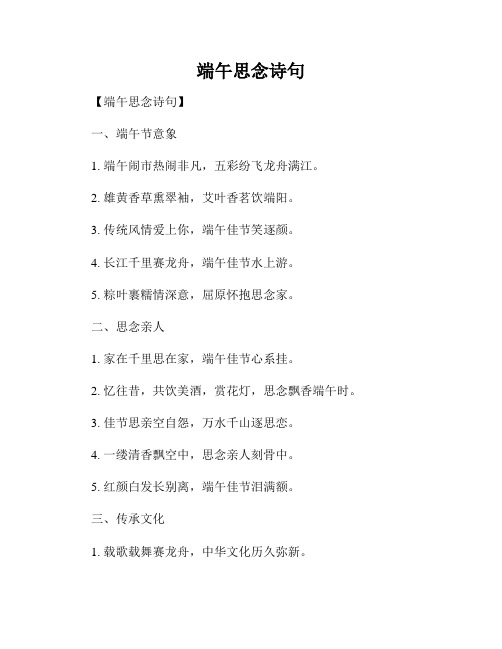 端午思念诗句

【端午思念诗句】

一、端午节意象

1. 端午闹市热闹非凡，五彩纷飞龙舟满江。

2. 雄黄香草熏翠袖，艾叶香茗饮端阳。

3. 传统风情爱上你，端午佳节笑逐颜。

4. 长江千里赛龙舟，端午佳节水上游。

5. 粽叶裹糯情深意，屈原怀抱思念家。

二、思念亲人

1. 家在千里思在家，端午佳节心系挂。

2. 忆往昔，共饮美酒，赏花灯，思念飘香端午时。

3. 佳节思亲空自怨，万水千山逐思恋。

4. 一缕清香飘空中，思念亲人刻骨中。

5. 红颜白发长别离，端午佳节泪满额。

三、传承文化

1. 载歌载舞赛龙舟，中华文化历久弥新。